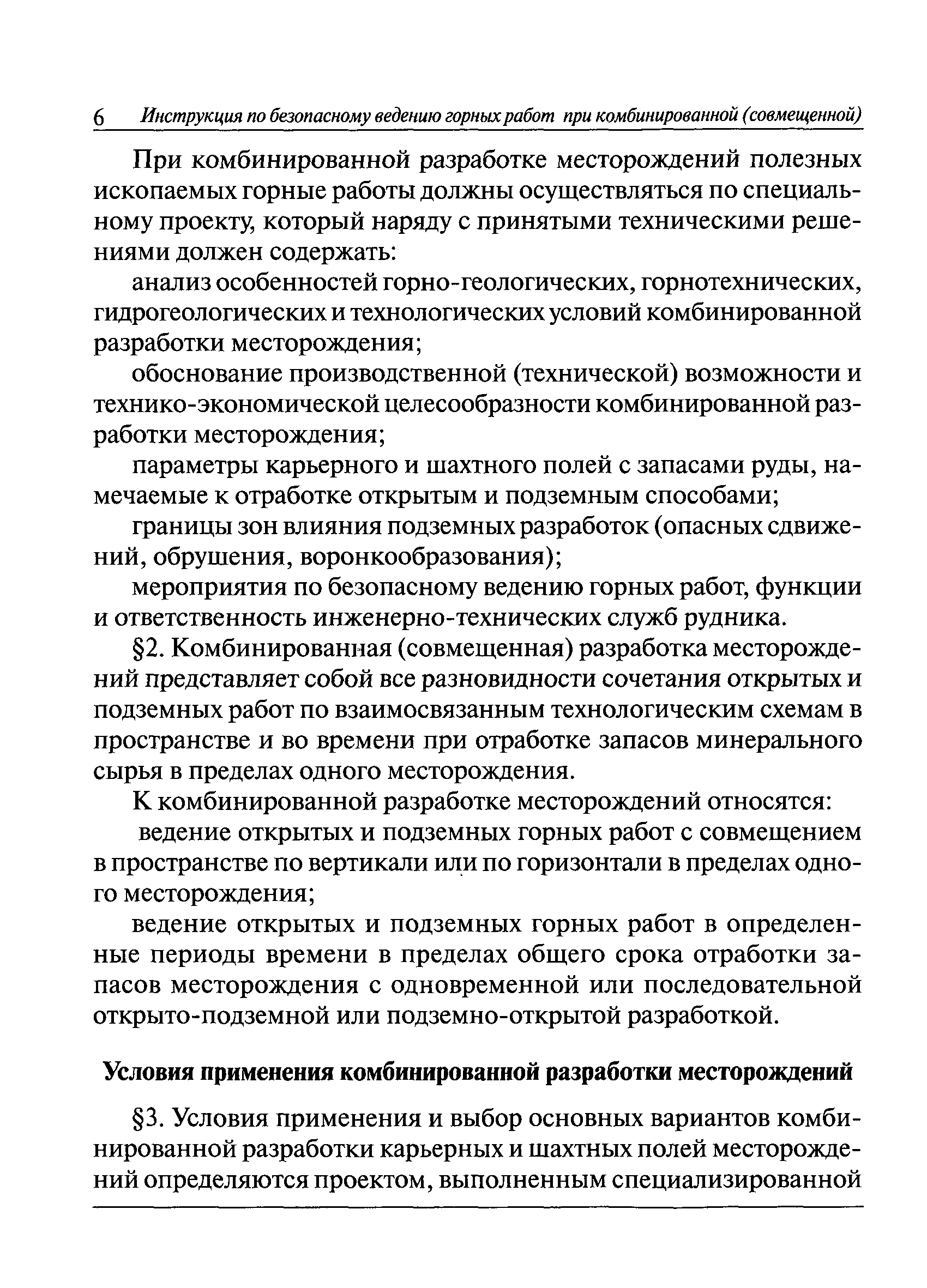 6 Инструкция по безопасному ведению горных работ при комбинированной (совмещенной)

При комбинированной разработке месторождений полезных ископаемых горные работы должны осуществляться по специальному проекту, который наряду с принятыми техническими решениями должен содержать:

анализ особенностей горно-геологических, горнотехнических, гидрогеологических и технологических условий комбинированной разработки месторождения;

обоснование производственной (технической) возможности и технико-экономической целесообразности комбинированной разработки месторождения;

параметры карьерного и шахтного полей с запасами руды, намечаемые к отработке открытым и подземным способами;

границы зон влияния подземных разработок (опасных сдвижений, обрушения, воронкообразования);

мероприятия по безопасному ведению горных работ, функции и ответственность инженерно-технических служб рудника.

§2. Комбинированная (совмещенная) разработка месторождений представляет собой все разновидности сочетания открытых и подземных работ по взаимосвязанным технологическим схемам в пространстве и во времени при отработке запасов минерального сырья в пределах одного месторождения.

К комбинированной разработке месторождений относятся:

ведение открытых и подземных горных работ с совмещением в пространстве по вертикали или по горизонтали в пределах одного месторождения;

ведение открытых и подземных горных работ в определенные периоды времени в пределах общего срока отработки запасов месторождения с одновременной или последовательной открыто-подземной или подземно-открытой разработкой.

Условия применения комбинированной разработки месторождений

§3. Условия применения и выбор основных вариантов комбинированной разработки карьерных и шахтных полей месторождений определяются проектом, выполненным специализированной